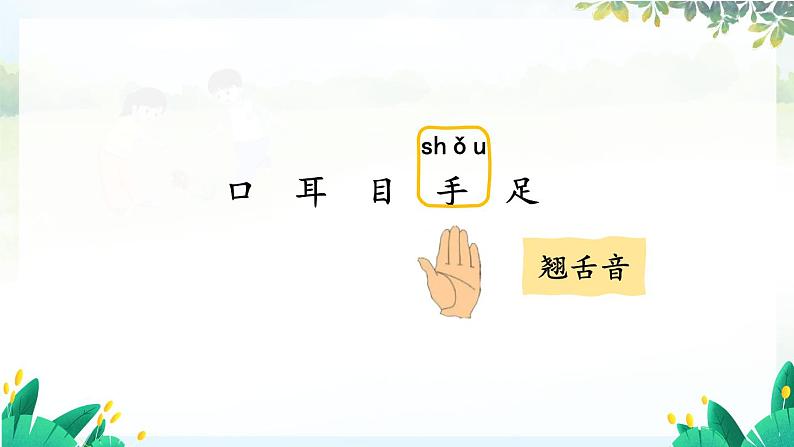 shǒu

口 耳 目 手 足

翘舌音